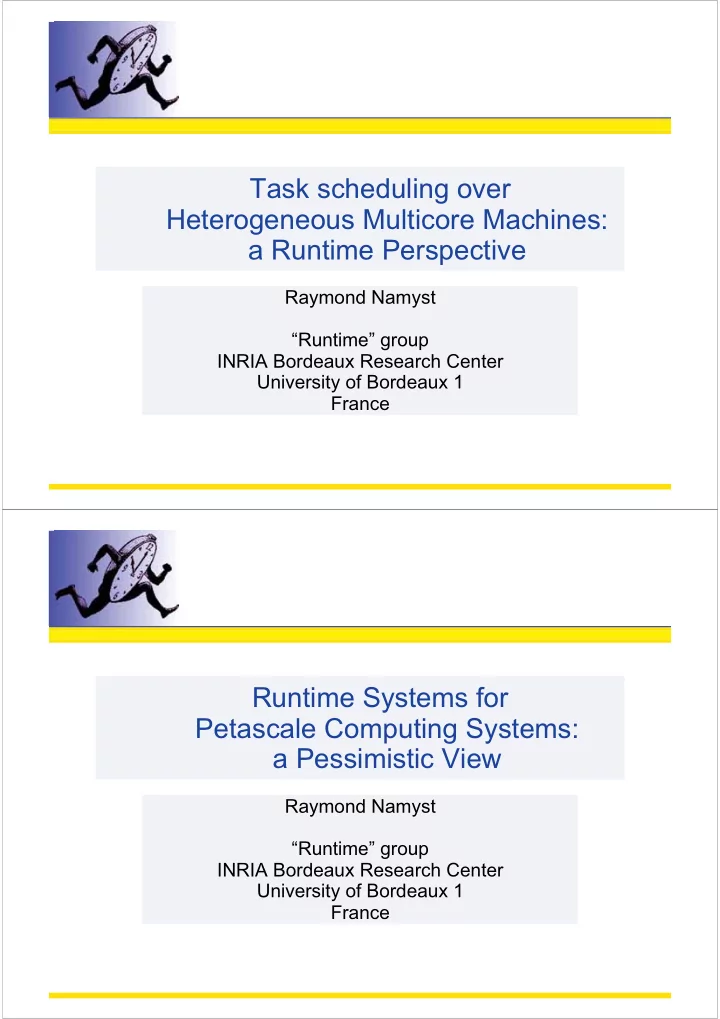 Task scheduling over Heterogeneous Multicore Machines: a Runtime Perspective

Raymond Namyst

“Runtime” group
INRIA Bordeaux Research Center
University of Bordeaux 1
France

Runtime Systems for Petascale Computing Systems: a Pessimistic View

Raymond Namyst

“Runtime” group
INRIA Bordeaux Research Center
University of Bordeaux 1
France